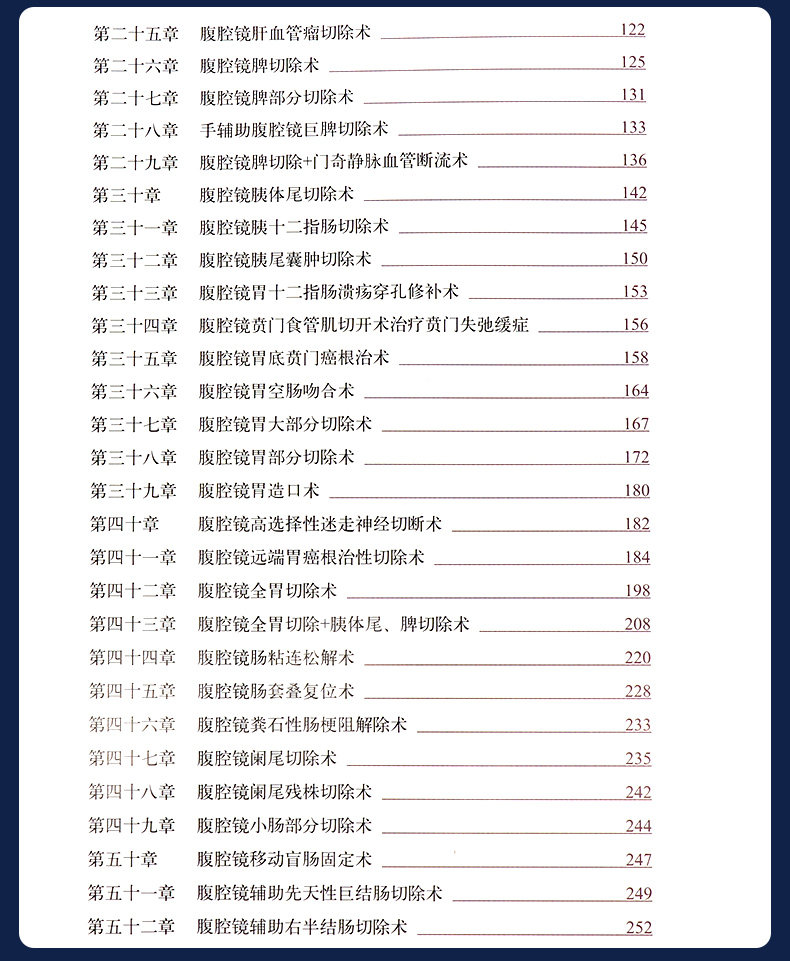 第二十五章　腹腔镜肝血管瘤切除术　122
第二十六章　腹腔镜脾切除术　125
第二十七章　腹腔镜脾部分切除术　131
第二十八章　手辅助腹腔镜巨脾切除术　133
第二十九章　腹腔镜脾切除+门奇静脉血管断流术　136
第三十章　腹腔镜胰体尾切除术　142
第三十一章　腹腔镜胰十二指肠切除术　145
第三十二章　腹腔镜胰尾囊肿切除术　150
第三十三章　腹腔镜胃十二指肠溃疡穿孔修补术　153
第三十四章　腹腔镜贲门食管肌切开术治疗贲门失弛缓症　156
第三十五章　腹腔镜胃底贲门癌根治术　158
第三十六章　腹腔镜胃空肠吻合术　164
第三十七章　腹腔镜胃大部分切除术　167
第三十八章　腹腔镜胃部分切除术　172
第三十九章　腹腔镜胃造口术　180
第四十章　腹腔镜高选择性迷走神经切断术　182
第四十一章　腹腔镜远端胃癌根治性切除术　184
第四十二章　腹腔镜全胃切除术　198
第四十三章　腹腔镜全胃切除+胰体尾、脾切除术　208
第四十四章　腹腔镜肠粘连松解术　220
第四十五章　腹腔镜肠套叠复位术　228
第四十六章　腹腔镜粪石性肠梗阻解除术　233
第四十七章　腹腔镜阑尾切除术　235
第四十八章　腹腔镜阑尾残株切除术　242
第四十九章　腹腔镜小肠部分切除术　244
第五十章　腹腔镜移动盲肠固定术　247
第五十一章　腹腔镜辅助先天性巨结肠切除术　249
第五十二章　腹腔镜辅助右半结肠切除术　252